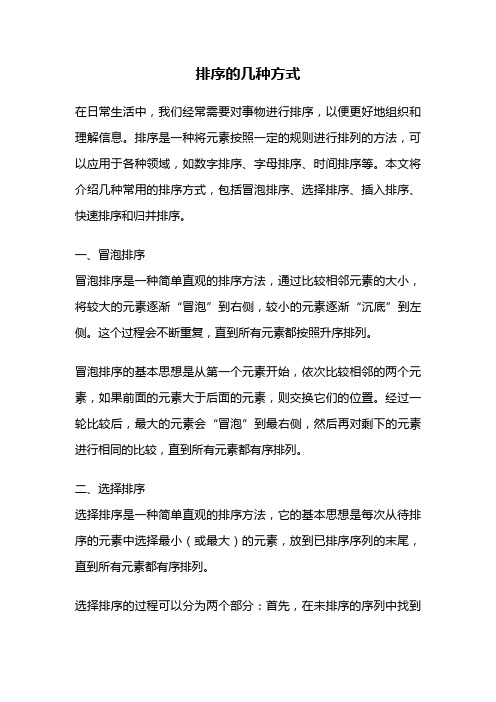 排序的几种方式

在日常生活中，我们经常需要对事物进行排序，以便更好地组织和理解信息。排序是一种将元素按照一定的规则进行排列的方法，可以应用于各种领域，如数字排序、字母排序、时间排序等。本文将介绍几种常用的排序方式，包括冒泡排序、选择排序、插入排序、快速排序和归并排序。

一、冒泡排序
冒泡排序是一种简单直观的排序方法，通过比较相邻元素的大小，将较大的元素逐渐“冒泡”到右侧，较小的元素逐渐“沉底”到左侧。这个过程会不断重复，直到所有元素都按照升序排列。

冒泡排序的基本思想是从第一个元素开始，依次比较相邻的两个元素，如果前面的元素大于后面的元素，则交换它们的位置。经过一轮比较后，最大的元素会“冒泡”到最右侧，然后再对剩下的元素进行相同的比较，直到所有元素都有序排列。

二、选择排序
选择排序是一种简单直观的排序方法，它的基本思想是每次从待排序的元素中选择最小（或最大）的元素，放到已排序序列的末尾，直到所有元素都有序排列。

选择排序的过程可以分为两个部分：首先，在未排序的序列中找到